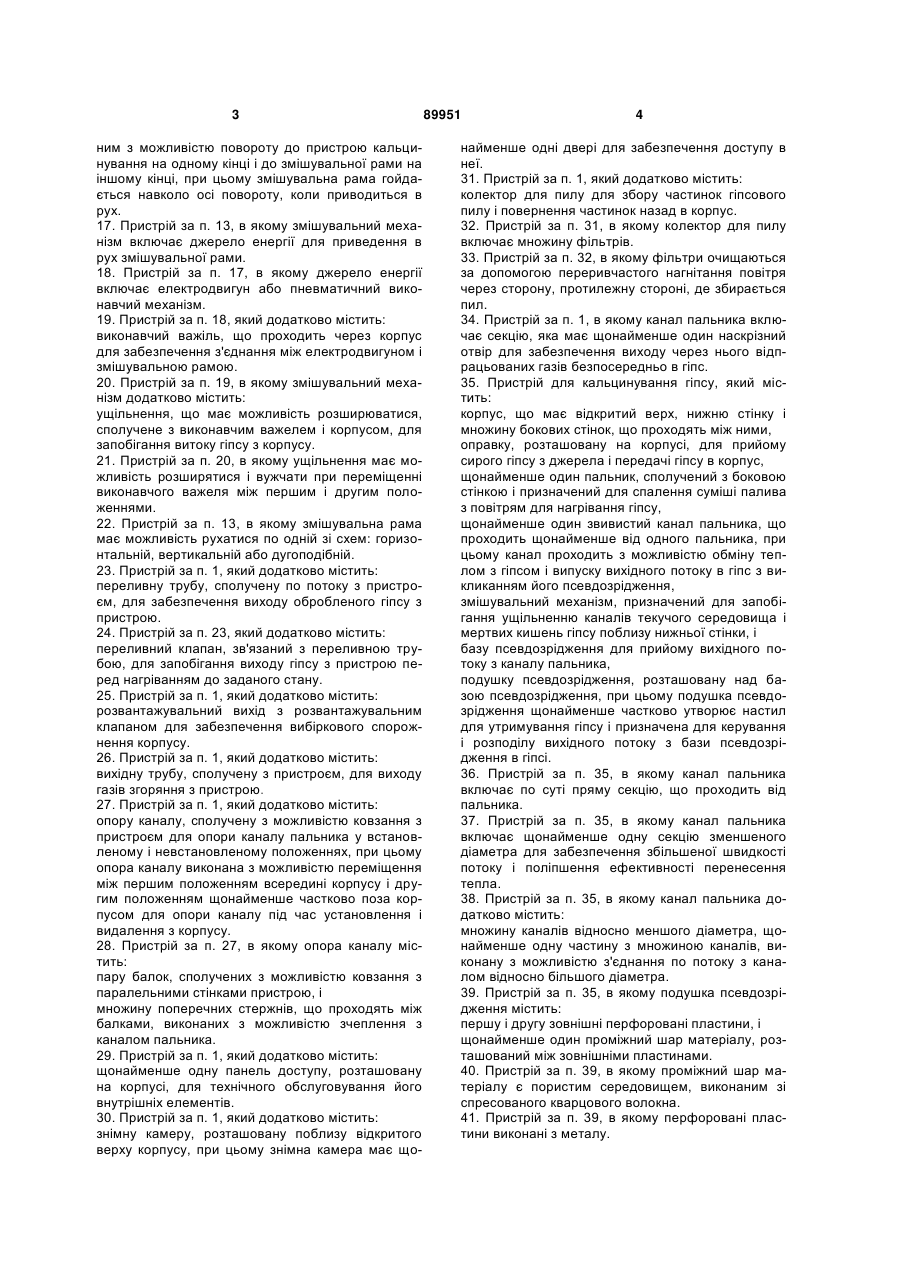 3 89951 4

ним з можливістю повороту до пристрою кальцинування на одному кінці і до змішувальної рами на іншому кінці, при цьому змішувальна рама гойдається навколо осі повороту, коли приводиться в рух.
17. Пристрій за п. 13, в якому змішувальний механізм включає джерело енергії для приведення в рух змішувальної рами.
18. Пристрій за п. 17, в якому джерело енергії включає електродвигун або пневматичний виконавчий механізм.
19. Пристрій за п. 18, який додатково містить:
виконавчий важіль, що проходить через корпус для забезпечення з'єднання між електродвигуном і змішувальною рамою.
20. Пристрій за п. 19, в якому змішувальний механізм додатково містить:
ущільнення, що має можливість розширюватися, сполучене з виконавчим важелем і корпусом, для запобігання витоку гіпсу з корпусу.
21. Пристрій за п. 20, в якому ущільнення має можливість розширятися і вужчати при переміщенні виконавчого важеля між першим і другим положеннями.
22. Пристрій за п. 13, в якому змішувальна рама має можливість рухатися по одній зі схем: горизонтальний, вертикальний або дугоподібній.
23. Пристрій за п. 1, який додатково містить:
переливну трубу, сполучену по потоку з пристроєм, для забезпечення виходу обробленого гіпсу з пристрою.
24. Пристрій за п. 23, який додатково містить:
переливний клапан, зв'язаний з переливною трубою, для запобігання виходу гіпсу з пристрою перед нагріванням до заданого стану.
25. Пристрій за п. 1, який додатково містить:
розвантажувальний вихід з розвантажувальним клапаном для забезпечення вибіркового спорожнення корпусу.
26. Пристрій за п. 1, який додатково містить:
вихідну трубу, сполучену з пристроєм, для виходу газів згоряння з пристрою.
27. Пристрій за п. 1, який додатково містить:
опору каналу, сполучену з можливістю ковзання з пристроєм для опори каналу пальника у встановленому і невстановленому положеннях, при цьому опора каналу виконана з можливістю переміщення між першим положенням всередині корпусу і другим положенням щонайменше частково поза корпусом для опори каналу під час установлення і видалення з корпусу.
28. Пристрій за п. 27, в якому опора каналу містить:
пару балок, сполучених з можливістю ковзання з паралельними стінками пристрою, і
множину поперечних стержнів, що проходять між балками, виконаних з можливістю зчеплення з каналом пальника.
29. Пристрій за п. 1, який додатково містить:
щонайменше одну панель доступу, розташовану на корпусі, для технічного обслуговування його внутрішніх елементів.
30. Пристрій за п. 1, який додатково містить:
знімну камеру, розташовану поблизу відкритого верху корпусу, при цьому знімна камера має щонайменше одні двері для забезпечення доступу в неї.
31. Пристрій за п. 1, який додатково містить:
колектор для пилу для збору частинок гіпсового пилу і повернення частинок назад в корпус.
32. Пристрій за п. 31, в якому колектор для пилу включає множину фільтрів.
33. Пристрій за п. 32, в якому фільтри очищаються за допомогою переривчастого нагнітання повітря через сторону, протилежну стороні, де збирається пил.
34. Пристрій за п. 1, в якому канал пальника включає секцію, яка має щонайменше один наскрізний отвір для забезпечення виходу через нього відпрацьованих газів безпосередньо в гіпс.
35. Пристрій для кальцинування гіпсу, який містить:
корпус, що має відкритий верх, нижню стінку і множину бокових стінок, що проходять між ними,
оправку, розташовану на корпусі, для прийому сирого гіпсу з джерела і передачі гіпсу в корпус,
щонайменше один пальник, сполучений з боковою стінкою і призначений для спалення суміші палива з повітрям для нагрівання гіпсу,
щонайменше один звивистий канал пальника, що проходить щонайменше від одного пальника, при цьому канал проходить з можливістю обміну теплом з гіпсом і випуску вихідного потоку в гіпс з викликанням його псевдозрідження,
змішувальний механізм, призначений для запобігання ущільненню каналів текучого середовища і мертвих кишень гіпсу поблизу нижньої стінки, і
базу псевдозрідження для прийому вихідного потоку з каналу пальника,
подушку псевдозрідження, розташовану над базою псевдозрідження, при цьому подушка псевдозрідження щонайменше частково утворює настил для утримування гіпсу і призначена для керування і розподілу вихідного потоку з бази псевдозрідження в гіпсі.
36. Пристрій за п. 35, в якому канал пальника включає по суті пряму секцію, що проходить від пальника.
37. Пристрій за п. 35, в якому канал пальника включає щонайменше одну секцію зменшеного діаметра для забезпечення збільшеної швидкості потоку і поліпшення ефективності перенесення тепла.
38. Пристрій за п. 35, в якому канал пальника додатково містить:
множину каналів відносно меншого діаметра, щонайменше одну частину з множиною каналів, виконану з можливістю з'єднання по потоку з каналом відносно більшого діаметра.
39. Пристрій за п. 35, в якому подушка псевдозрідження містить:
першу і другу зовнішні перфоровані пластини, і
щонайменше один проміжний шар матеріалу, розташований між зовнішніми пластинами.
40. Пристрій за п. 39, в якому проміжний шар матеріалу є пористим середовищем, виконаним зі спресованого кварцового волокна.
41. Пристрій за п. 39, в якому перфоровані пластини виконані з металу.